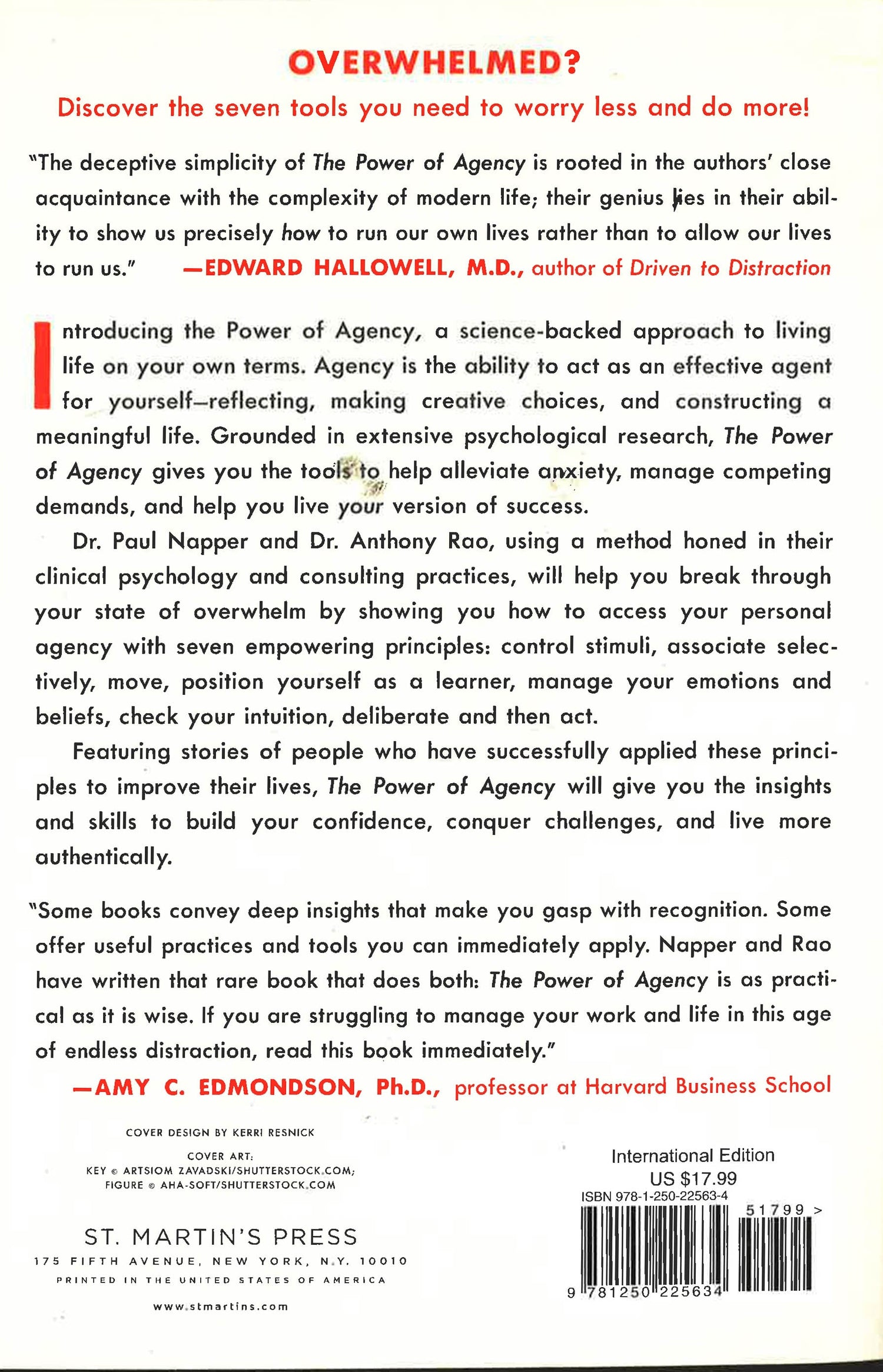 OVERWHELMED?

Discover the seven tools you need to worry less and do more!

"The deceptive simplicity of The Power of Agency is rooted in the authors' close acquaintance with the complexity of modern life; their genius lies in their ability to show us precisely how to run our own lives rather than to allow our lives to run us." —EDWARD HALLOWELL, M.D., author of Driven to Distraction

Introducing the Power of Agency, a science-backed approach to living life on your own terms. Agency is the ability to act as an effective agent for yourself—reflecting, making creative choices, and constructing a meaningful life. Grounded in extensive psychological research, The Power of Agency gives you the tools to help alleviate anxiety, manage competing demands, and help you live your version of success.

Dr. Paul Napper and Dr. Anthony Rao, using a method honed in their clinical psychology and consulting practices, will help you break through your state of overwhelm by showing you how to access your personal agency with seven empowering principles: control stimuli, associate selectively, move, position yourself as a learner, manage your emotions and beliefs, check your intuition, deliberate and then act.

Featuring stories of people who have successfully applied these principles to improve their lives, The Power of Agency will give you the insights and skills to build your confidence, conquer challenges, and live more authentically.

"Some books convey deep insights that make you gasp with recognition. Some offer useful practices and tools you can immediately apply. Napper and Rao have written that rare book that does both: The Power of Agency is as practical as it is wise. If you are struggling to manage your work and life in this age of endless distraction, read this book immediately."

—AMY C. EDMONDSON, Ph.D., professor at Harvard Business School

COVER DESIGN BY KERRI RESNICK

COVER ART:
KEY © ARTSIOM ZAVADSKI/SHUTTERSTOCK.COM;
FIGURE © AHA-SOFT/SHUTTERSTOCK.COM

ST. MARTIN'S PRESS
175 FIFTH AVENUE, NEW YORK, N.Y. 10010
PRINTED IN THE UNITED STATES OF AMERICA

www.stmartins.com

International Edition
US $17.99
ISBN 978-1-250-22563-4

51799 >

9 781250 225634